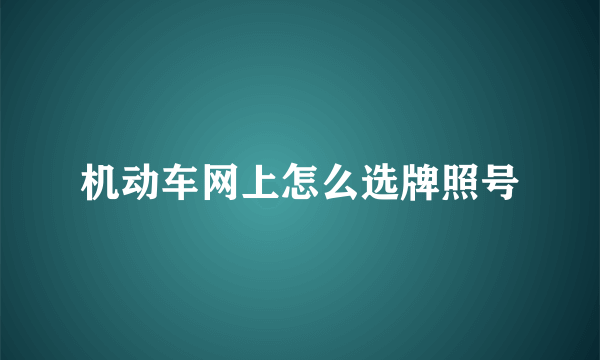 机动车网上怎么选牌照号